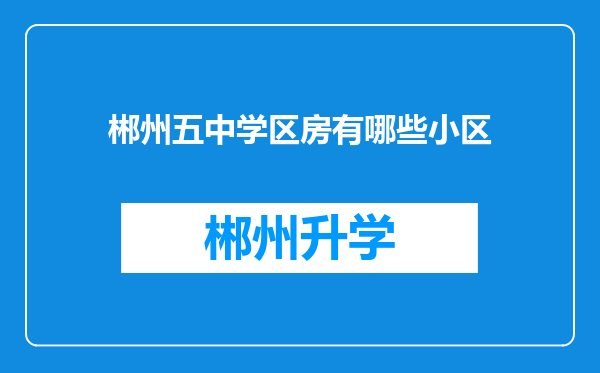 郴州五中学区房有哪些小区

郴州升学